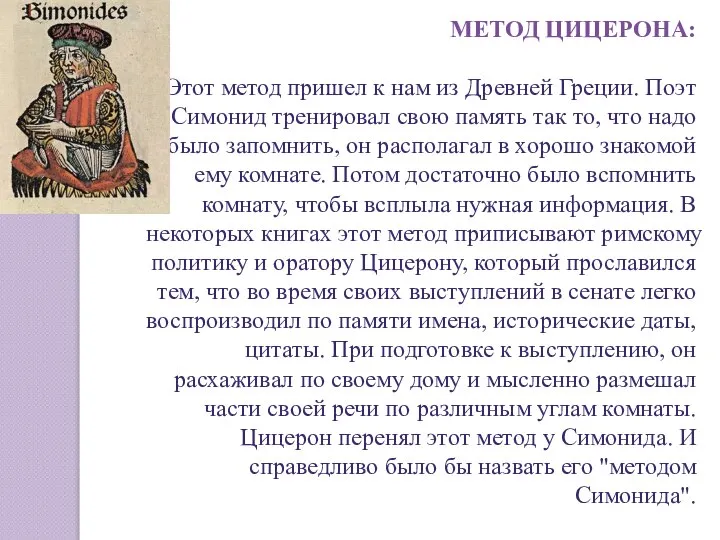 Simonides

МЕТОД ЦИЦЕРОНА:

Этот метод пришел к нам из Древней Греции. Поэт Симонид тренировал свою память так то, что надо было запомнить, он располагал в хорошо знакомой ему комнате. Потом достаточно было вспомнить комнату, чтобы всплыла нужная информация. В некоторых книгах этот метод приписывают римскому политику и оратору Цицерону, который прославился тем, что во время своих выступлений в сенате легко воспроизводил по памяти имена, исторические даты, цитаты. При подготовке к выступлению, он расхаживал по своему дому и мысленно размешал части своей речи по различным углам комнаты. Цицерон перенял этот метод у Симонида. И справедливо было бы назвать его "методом Симонида".